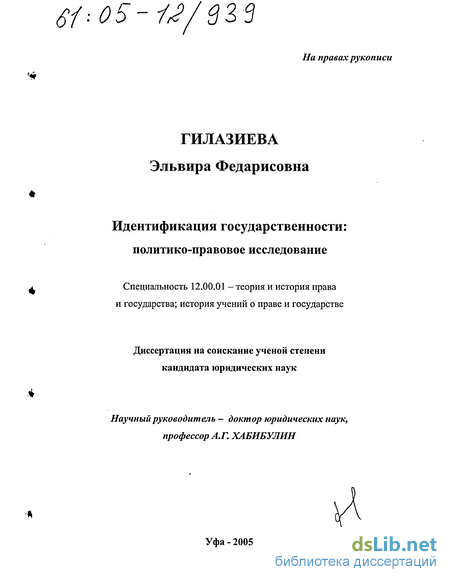 61:05-12/939

На правах рукописи

ГИЛАЗИЕВА
Эльвира Федарисовна

Идентификация государственности: политико-правовое исследование

Специальность 12.00.01 – теория и история права и государства; история учений о праве и государстве

Диссертация на соискание ученой степени кандидата юридических наук

Научный руководитель – доктор юридических наук, профессор А.Г. ХАБИБУЛИН

Уфа - 2005

dsLib.net
библиотека диссертаций